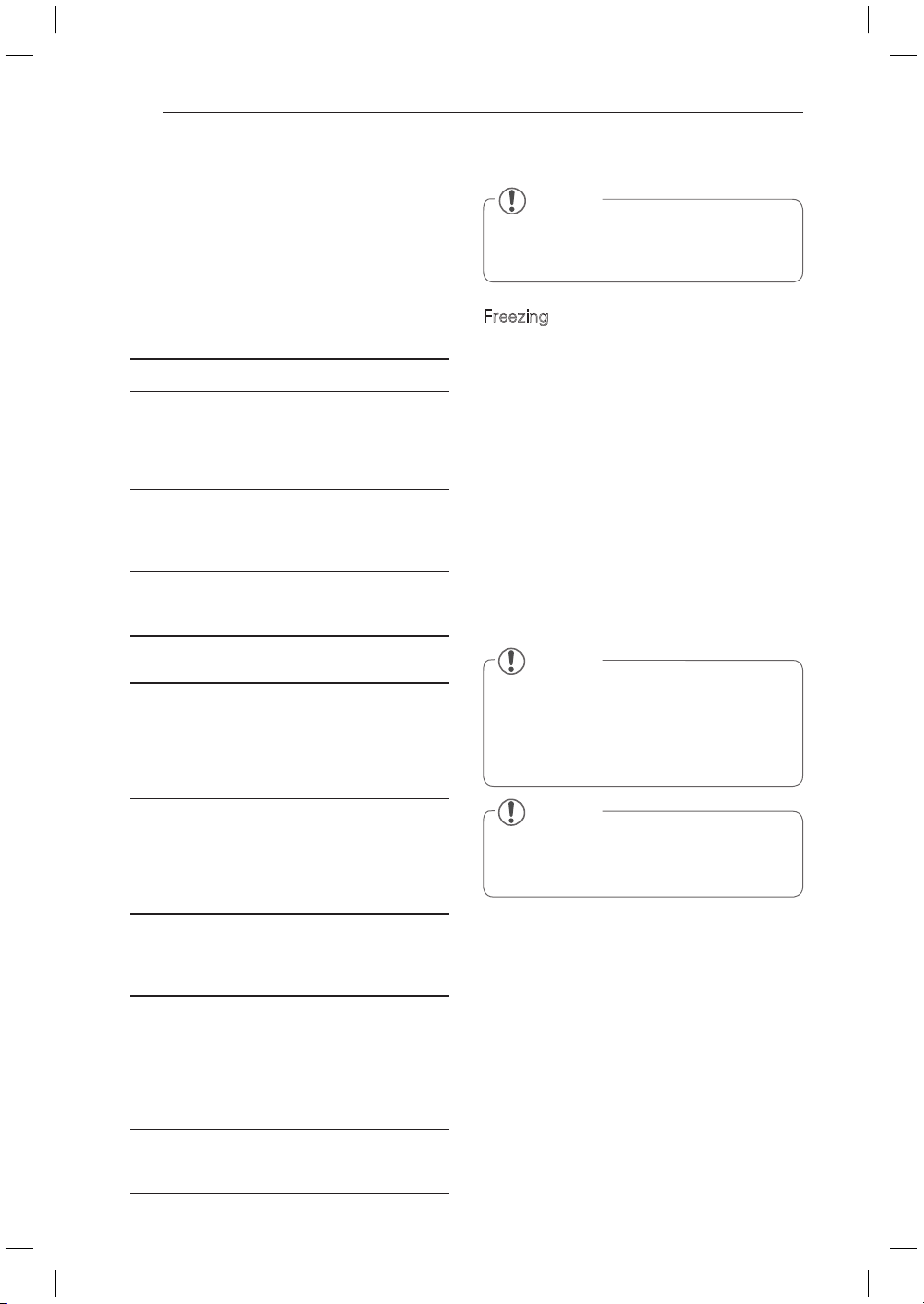 Freezing